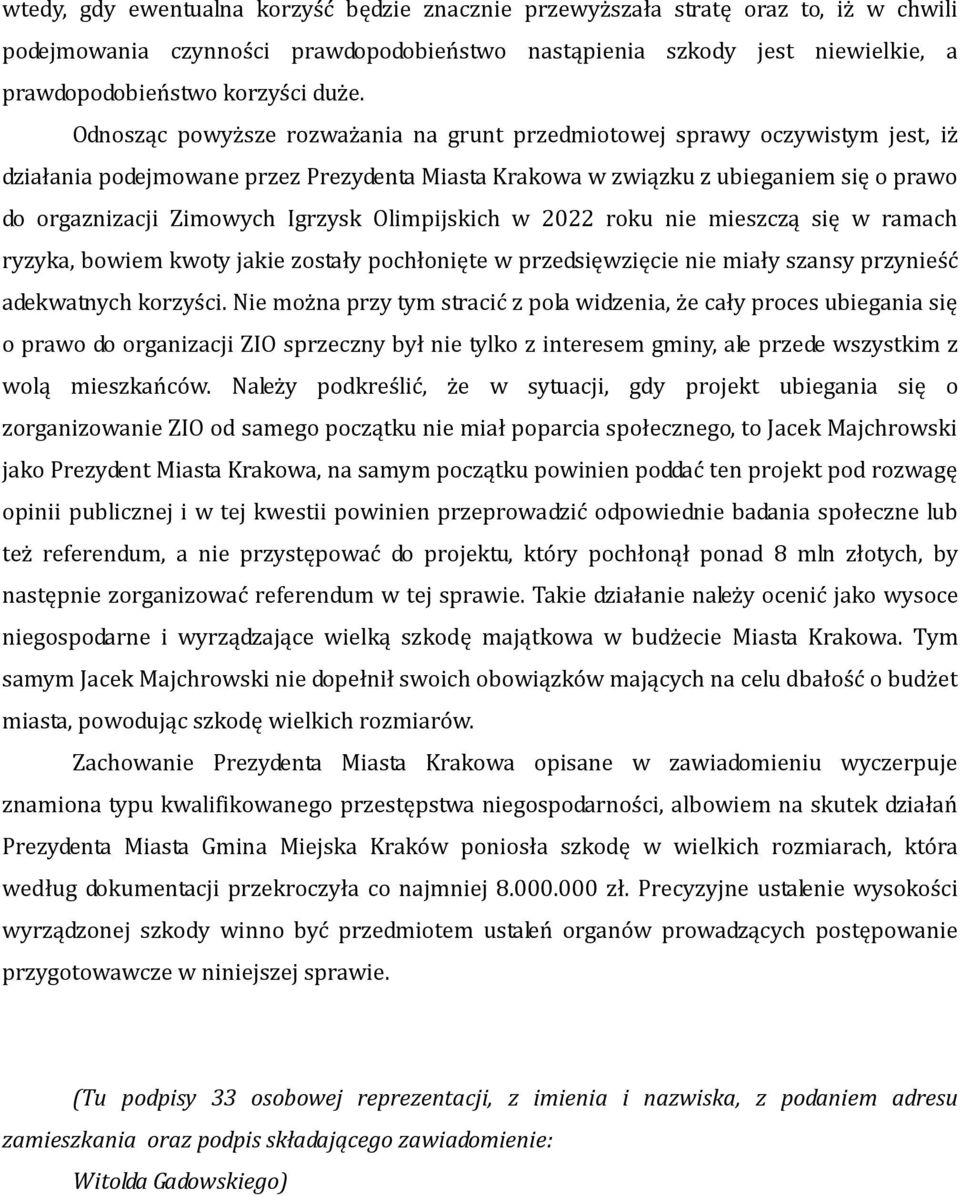 wtedy, gdy ewentualna korzyść będzie znacznie przewyższała stratę oraz to, iż w chwili podejmowania czynności prawdopodobieństwo nastąpienia szkody jest niewielkie, a prawdopodobieństwo korzyści duże.

Odnosząc powyższe rozważania na grunt przedmiotowej sprawy oczywistym jest, iż działania podejmowane przez Prezydenta Miasta Krakowa w związku z ubieganiem się o prawo do orgaznizacji Zimowych Igrzysk Olimpijskich w 2022 roku nie mieszczą się w ramach ryzyka, bowiem kwoty jakie zostały pochłonięte w przedsięwzięcie nie miały szansy przynieść adekwatnych korzyści. Nie można przy tym stracić z pola widzenia, że cały proces ubiegania się o prawo do organizacji ZIO sprzeczny był nie tylko z interesem gminy, ale przede wszystkim z wolą mieszkańców. Należy podkreślić, że w sytuacji, gdy projekt ubiegania się o zorganizowanie ZIO od samego początku nie miał poparcia społecznego, to Jacek Majchrowski jako Prezydent Miasta Krakowa, na samym początku powinien poddać ten projekt pod rozwagę opinii publicznej i w tej kwestii powinien przeprowadzić odpowiednie badania społeczne lub też referendum, a nie przystępować do projektu, który pochłonął ponad 8 mln złotych, by następnie zorganizować referendum w tej sprawie. Takie działanie należy ocenić jako wysoce niegospodarne i wyrządzające wielką szkodę majątkowa w budżecie Miasta Krakowa. Tym samym Jacek Majchrowski nie dopełnił swoich obowiązków mających na celu dbałość o budżet miasta, powodując szkodę wielkich rozmiarów.

Zachowanie Prezydenta Miasta Krakowa opisane w zawiadomieniu wyczerpuje znamiona typu kwalifikowanego przestępstwa niegospodarności, albowiem na skutek działań Prezydenta Miasta Gmina Miejska Kraków poniosła szkodę w wielkich rozmiarach, która według dokumentacji przekroczyła co najmniej 8.000.000 zł. Precyzyjne ustalenie wysokości wyrządzonej szkody winno być przedmiotem ustaleń organów prowadzących postępowanie przygotowawcze w niniejszej sprawie.

(Tu podpisy 33 osobowej reprezentacji, z imienia i nazwiska, z podaniem adresu zamieszkania oraz podpis składającego zawiadomienie:
Witolda Gadowskiego)